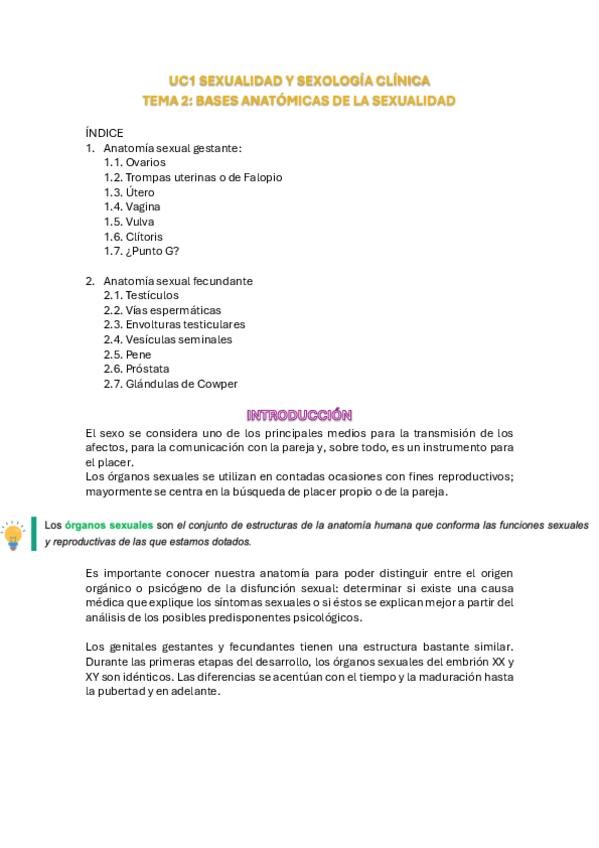 UC1 SEXUALIDAD Y SEXOLOGÍA CLÍNICA
TEMA 2: BASES ANATÓMICAS DE LA SEXUALIDAD

ÍNDICE
1. Anatomía sexual gestante:
1.1. Ovarios
1.2. Trompas uterinas o de Falopio
1.3. Útero
1.4. Vagina
1.5. Vulva
1.6. Clítoris
1.7. ¿Punto G?

2. Anatomía sexual fecundante
2.1. Testículos
2.2. Vías espermáticas
2.3. Envolturas testiculares
2.4. Vesículas seminales
2.5. Pene
2.6. Próstata
2.7. Glándulas de Cowper

INTRODUCCIÓN

El sexo se considera uno de los principales medios para la transmisión de los afectos, para la comunicación con la pareja y, sobre todo, es un instrumento para el placer.
Los órganos sexuales se utilizan en contadas ocasiones con fines reproductivos; mayormente se centra en la búsqueda de placer propio o de la pareja.

Los órganos sexuales son el conjunto de estructuras de la anatomía humana que conforma las funciones sexuales y reproductivas de las que estamos dotados.

Es importante conocer nuestra anatomía para poder distinguir entre el origen orgánico o psicógeno de la disfunción sexual: determinar si existe una causa médica que explique los síntomas sexuales o si éstos se explican mejor a partir del análisis de los posibles predisponentes psicológicos.

Los genitales gestantes y fecundantes tienen una estructura bastante similar. Durante las primeras etapas del desarrollo, los órganos sexuales del embrión XX y XY son idénticos. Las diferencias se acentúan con el tiempo y la maduración hasta la pubertad y en adelante.